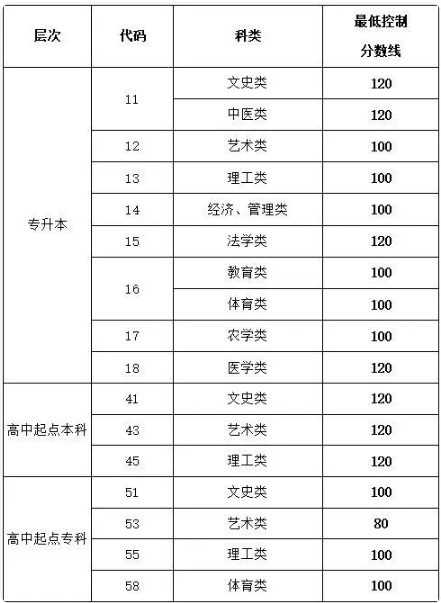 | 层次 | 代码 | 科类 | 最低控制分数线 |
|---|---|---|---|
| 专升本 | 11 | 文史类 | 120 |
| | | 中医类 | 120 |
| | 12 | 艺术类 | 100 |
| | 13 | 理工类 | 100 |
| | 14 | 经济、管理类 | 100 |
| | 15 | 法学类 | 120 |
| | 16 | 教育类 | 100 |
| | | 体育类 | 100 |
| | 17 | 农学类 | 100 |
| | 18 | 医学类 | 120 |
| 高中起点本科 | 41 | 文史类 | 120 |
| | 43 | 艺术类 | 120 |
| | 45 | 理工类 | 120 |
| 高中起点专科 | 51 | 文史类 | 100 |
| | 53 | 艺术类 | 80 |
| | 55 | 理工类 | 100 |
| | 58 | 体育类 | 100 |